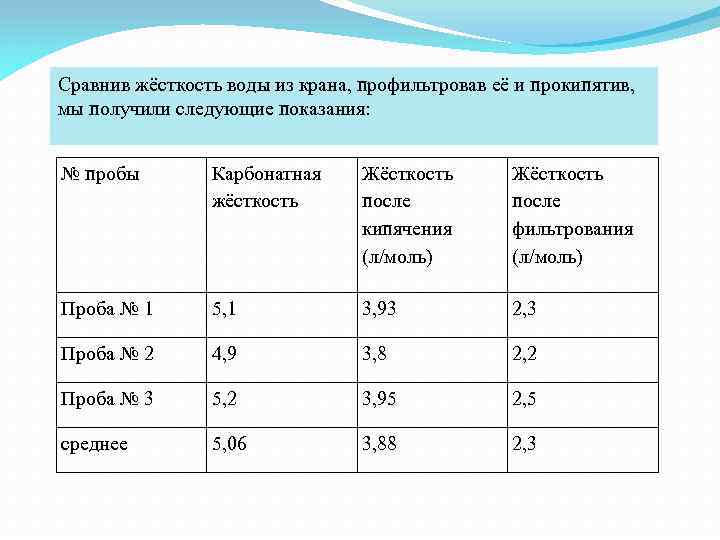 Сравнив жёсткость воды из крана, профильтровав её и прокипятив, мы получили следующие показания:

| № пробы | Карбонатная жёсткость | Жёсткость после кипячения (л/моль) | Жёсткость после фильтрования (л/моль) |
|---|---|---|---|
| Проба № 1 | 5,1 | 3,93 | 2,3 |
| Проба № 2 | 4,9 | 3,8 | 2,2 |
| Проба № 3 | 5,2 | 3,95 | 2,5 |
| среднее | 5,06 | 3,88 | 2,3 |